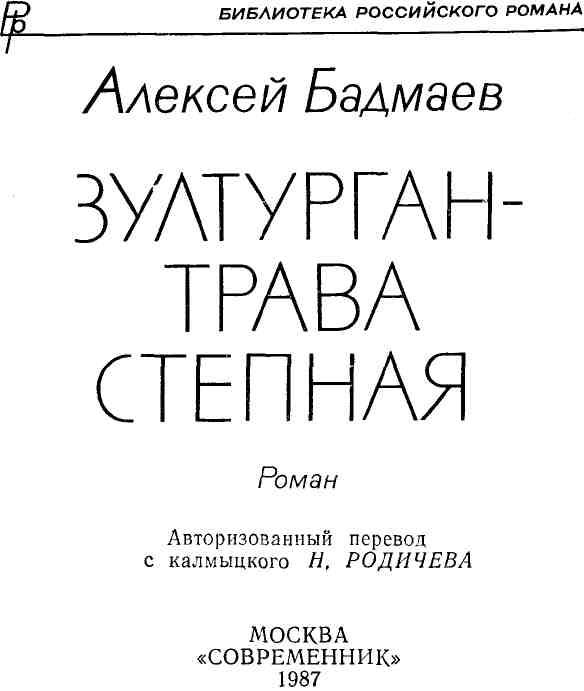 БИБЛИОТЕКА РОССИЙСКОГО РОМАНА

Алексей Бадмаев

ЗУЛТУРГАН-
ТРАВА
СТЕПНАЯ

Роман

Авторизованный перевод
с калмыцкого Н. РОДИЧЕВА

МОСКВА
«СОВРЕМЕННИК»
1987